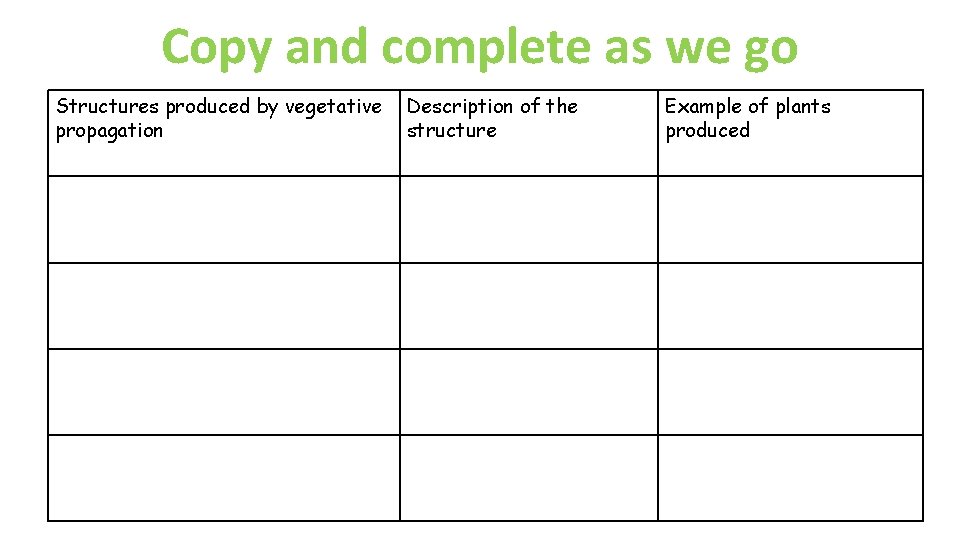 Copy and complete as we go

| Structures produced by vegetative propagation | Description of the structure | Example of plants produced |
|---|---|---|
| | | |
| | | |
| | | |
| | | |